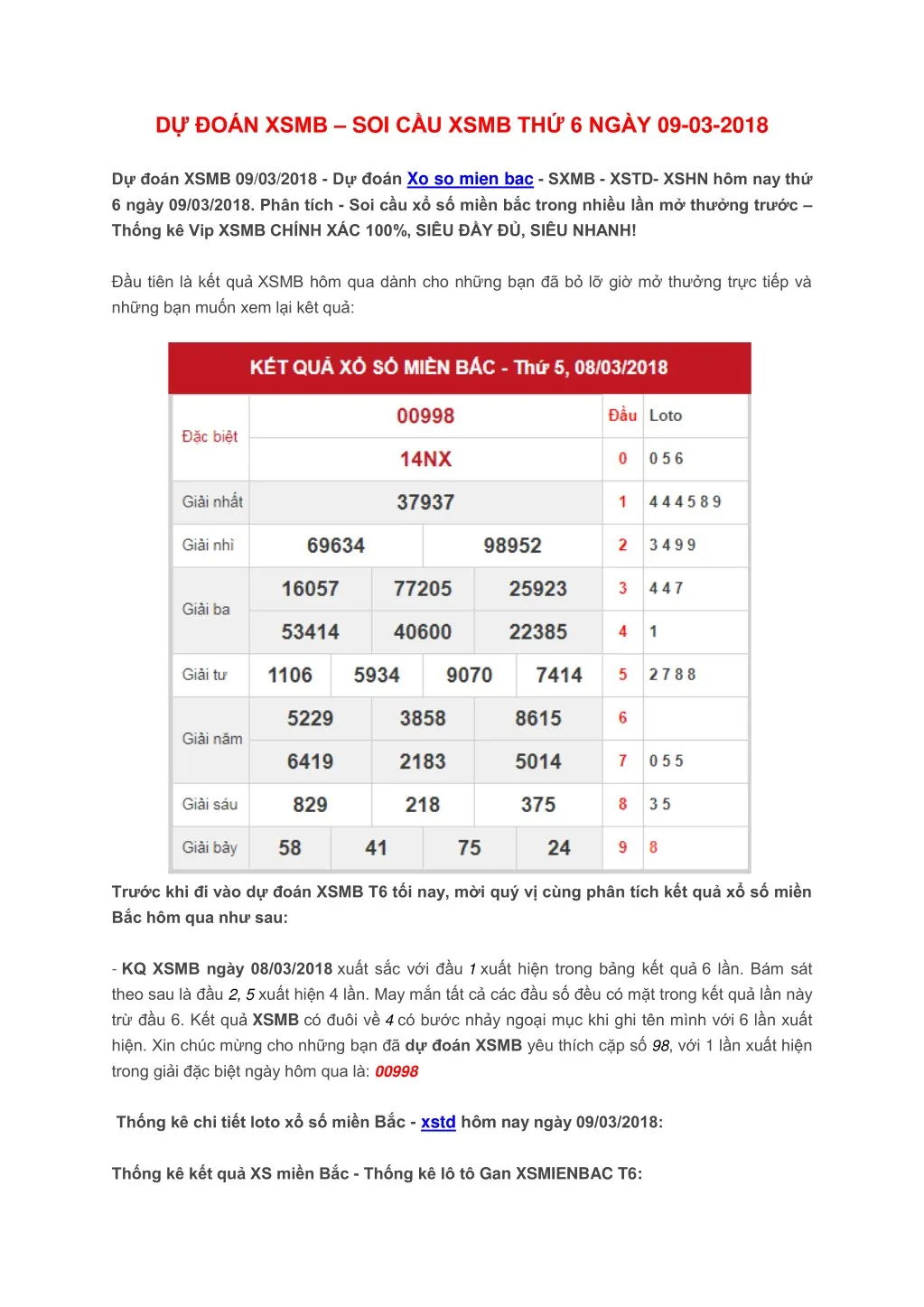 DỰ ĐOÁN XSMB – SOI CẦU XSMB THỨ 6 NGÀY 09-03-2018

Dự đoán XSMB 09/03/2018 - Dự đoán Xo so mien bac - SXMB - XSTD- XSHN hôm nay thứ 6 ngày 09/03/2018. Phân tích - Soi cầu xổ số miền bắc trong nhiều lần mở thưởng trước – Thống kê Vip XSMB CHÍNH XÁC 100%, SIÊU ĐẦY ĐỦ, SIÊU NHANH!

Đầu tiên là kết quả XSMB hôm qua dành cho những bạn đã bỏ lỡ giờ mở thưởng trực tiếp và những bạn muốn xem lại kêt quả:

KẾT QUẢ XỔ SỐ MIỀN BẮC - Thứ 5, 08/03/2018

| | | Đầu | Loto |
|---|---|---|---|
| Đặc biệt | 00998 | | |
| | 14NX | 0 | 0 5 6 |
| Giải nhất | 37937 | 1 | 4 4 4 5 8 9 |
| Giải nhì | 69634 98952 | 2 | 3 4 9 9 |
| Giải ba | 16057 77205 25923 | 3 | 4 4 7 |
| | 53414 40600 22385 | 4 | 1 |
| Giải tư | 1106 5934 9070 7414 | 5 | 2 7 8 8 |
| Giải năm | 5229 3858 8615 | 6 | |
| | 6419 2183 5014 | 7 | 0 5 5 |
| Giải sáu | 829 218 375 | 8 | 3 5 |
| Giải bảy | 58 41 75 24 | 9 | 8 |

Trước khi đi vào dự đoán XSMB T6 tối nay, mời quý vị cùng phân tích kết quả xổ số miền Bắc hôm qua như sau:

- KQ XSMB ngày 08/03/2018 xuất sắc với đầu 1 xuất hiện trong bảng kết quả 6 lần. Bám sát theo sau là đầu 2, 5 xuất hiện 4 lần. May mắn tất cả các đầu số đều có mặt trong kết quả lần này trừ đầu 6. Kết quả XSMB có đuôi về 4 có bước nhảy ngoại mục khi ghi tên mình với 6 lần xuất hiện. Xin chúc mừng cho những bạn đã dự đoán XSMB yêu thích cặp số 98, với 1 lần xuất hiện trong giải đặc biệt ngày hôm qua là: 00998

Thống kê chi tiết loto xổ số miền Bắc - xstd hôm nay ngày 09/03/2018:

Thống kê kết quả XS miền Bắc - Thống kê lô tô Gan XSMIENBAC T6: